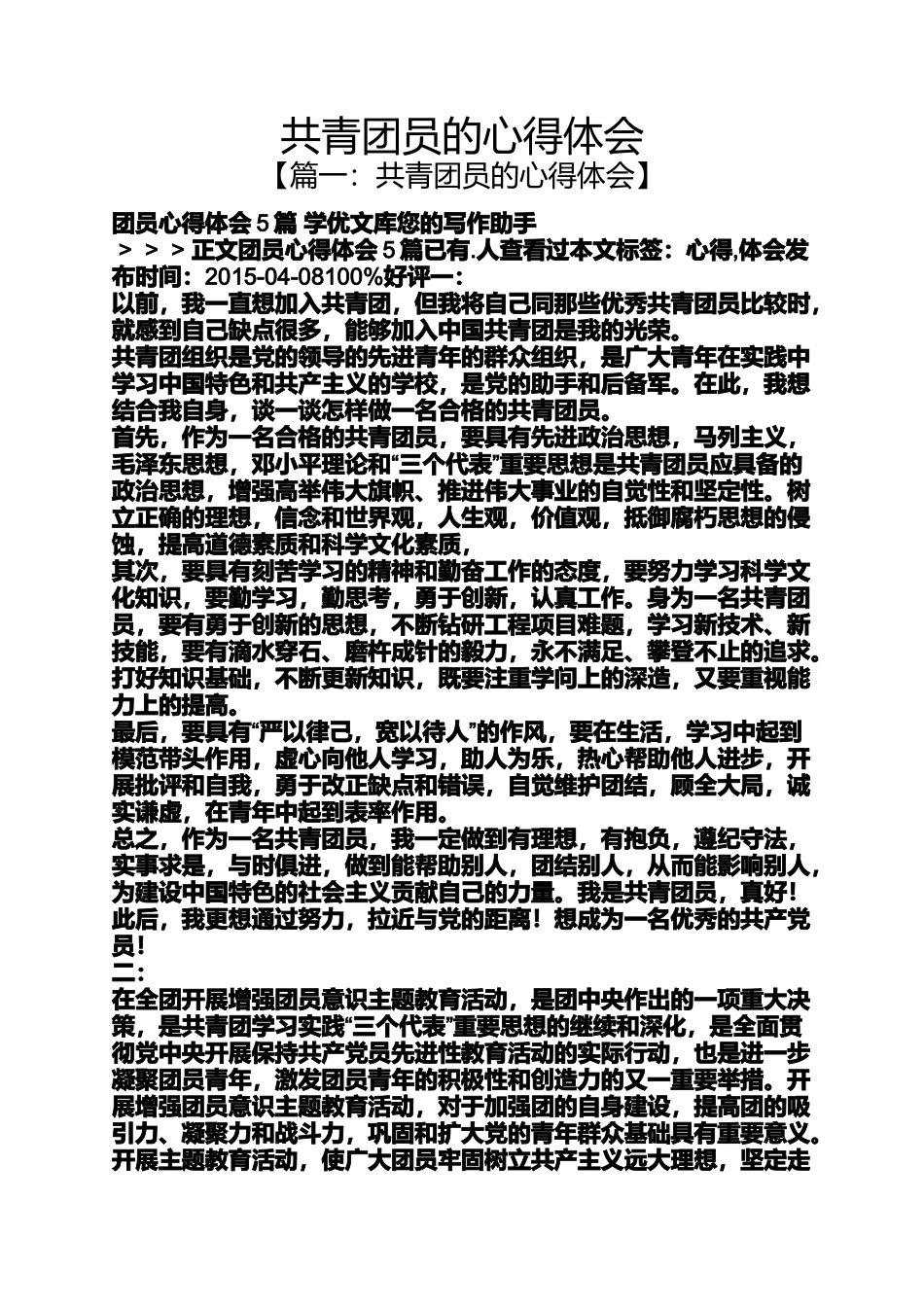 共青团员的心得体会
【篇一：共青团员的心得体会】

团员心得体会 5 篇 学优文库您的写作助手
＞＞＞正文团员心得体会 5 篇已有.人查看过本文标签：心得,体会发布时间：2015-04-08100%好评一：
以前，我一直想加入共青团，但我将自己同那些优秀共青团员比较时，就感到自己缺点很多，能够加入中国共青团是我的光荣。
共青团组织是党的领导的先进青年的群众组织，是广大青年在实践中学习中国特色和共产主义的学校，是党的助手和后备军。在此，我想结合我自身，谈一谈怎样做一名合格的共青团员。
首先，作为一名合格的共青团员，要具有先进政治思想，马列主义，毛泽东思想，邓小平理论和“三个代表”重要思想是共青团员应具备的政治思想，增强高举伟大旗帜、推进伟大事业的自觉性和坚定性。树立正确的理想，信念和世界观，人生观，价值观，抵御腐朽思想的侵蚀，提高道德素质和科学文化素质，
其次，要具有刻苦学习的精神和勤奋工作的态度，要努力学习科学文化知识，要勤学习，勤思考，勇于创新，认真工作。身为一名共青团员，要有勇于创新的思想，不断钻研工程项目难题，学习新技术、新技能，要有滴水穿石、磨杵成针的毅力，永不满足、攀登不止的追求。打好知识基础，不断更新知识，既要注重学问上的深造，又要重视能力上的提高。
最后，要具有“严以律己，宽以待人”的作风，要在生活，学习中起到模范带头作用，虚心向他人学习，助人为乐，热心帮助他人进步，开展批评和自我，勇于改正缺点和错误，自觉维护团结，顾全大局，诚实谦虚，在青年中起到表率作用。
总之，作为一名共青团员，我一定做到有理想，有抱负，遵纪守法，实事求是，与时俱进，做到能帮助别人，团结别人，从而能影响别人，为建设中国特色的社会主义贡献自己的力量。我是共青团员，真好！此后，我更想通过努力，拉近与党的距离！想成为一名优秀的共产党员！
二：
在全团开展增强团员意识主题教育活动，是团中央作出的一项重大决策，是共青团学习实践“三个代表”重要思想的继续和深化，是全面贯彻党中央开展保持共产党员先进性教育活动的实际行动，也是进一步凝聚团员青年，激发团员青年的积极性和创造力的又一重要举措。开展增强团员意识主题教育活动，对于加强团的自身建设，提高团的吸引力、凝聚力和战斗力，巩固和扩大党的青年群众基础具有重要意义。开展主题教育活动，使广大团员牢固树立共产主义远大理想，坚定走